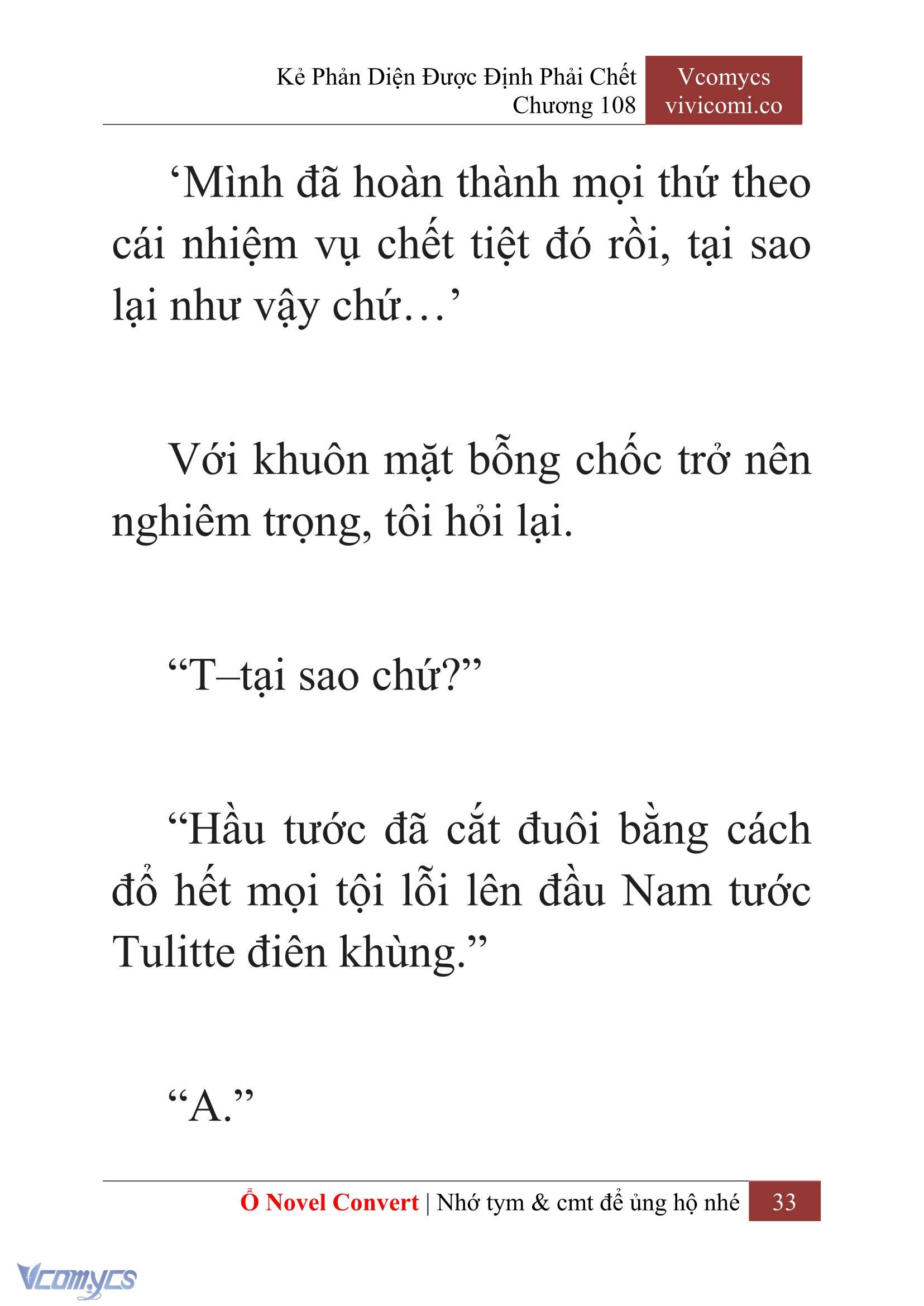 Kẻ Phản Diện Được Định Phải Chết
Chương 108

Vcomycs
vivicomi.co

‘Mình đã hoàn thành mọi thứ theo cái nhiệm vụ chết tiệt đó rồi, tại sao lại như vậy chứ…’

Với khuôn mặt bỗng chốc trở nên nghiêm trọng, tôi hỏi lại.

“T–tại sao chứ?”

“Hầu tước đã cắt đuôi bằng cách đổ hết mọi tội lỗi lên đầu Nam tước Tulitte điên khùng.”

“A.”

Ổ Novel Convert | Nhớ tym & cmt để ủng hộ nhé 33

Vcomycs